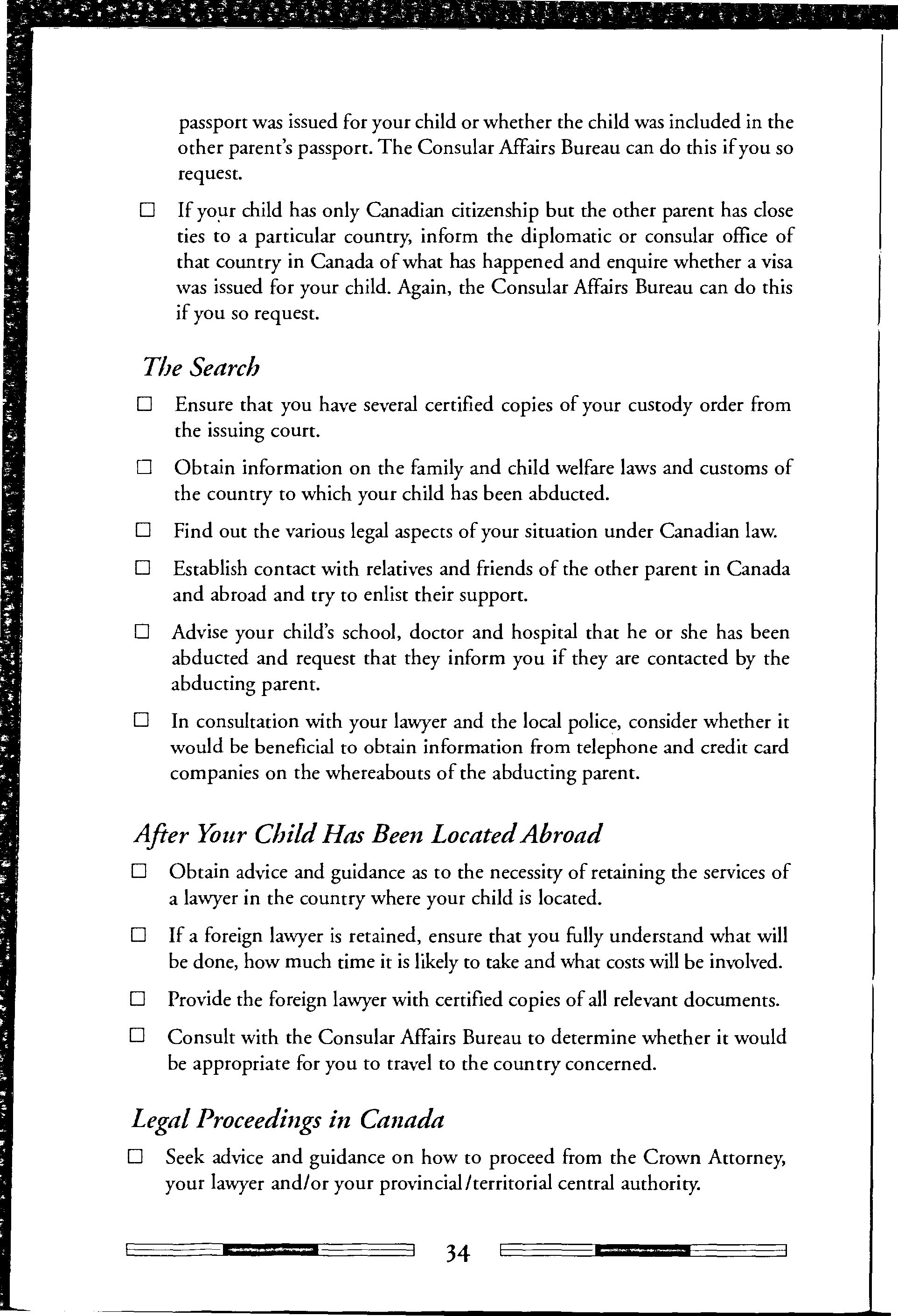 passport was issued for your child or whether the child was included in the other parent's passport. The Consular Affairs Bureau can do this if you so request.

☐ If your child has only Canadian citizenship but the other parent has close ties to a particular country, inform the diplomatic or consular office of that country in Canada of what has happened and enquire whether a visa was issued for your child. Again, the Consular Affairs Bureau can do this if you so request.

The Search

☐ Ensure that you have several certified copies of your custody order from the issuing court.

☐ Obtain information on the family and child welfare laws and customs of the country to which your child has been abducted.

☐ Find out the various legal aspects of your situation under Canadian law.

☐ Establish contact with relatives and friends of the other parent in Canada and abroad and try to enlist their support.

☐ Advise your child's school, doctor and hospital that he or she has been abducted and request that they inform you if they are contacted by the abducting parent.

☐ In consultation with your lawyer and the local police, consider whether it would be beneficial to obtain information from telephone and credit card companies on the whereabouts of the abducting parent.

After Your Child Has Been Located Abroad

☐ Obtain advice and guidance as to the necessity of retaining the services of a lawyer in the country where your child is located.

☐ If a foreign lawyer is retained, ensure that you fully understand what will be done, how much time it is likely to take and what costs will be involved.

☐ Provide the foreign lawyer with certified copies of all relevant documents.

☐ Consult with the Consular Affairs Bureau to determine whether it would be appropriate for you to travel to the country concerned.

Legal Proceedings in Canada

☐ Seek advice and guidance on how to proceed from the Crown Attorney, your lawyer and/or your provincial/territorial central authority.

34